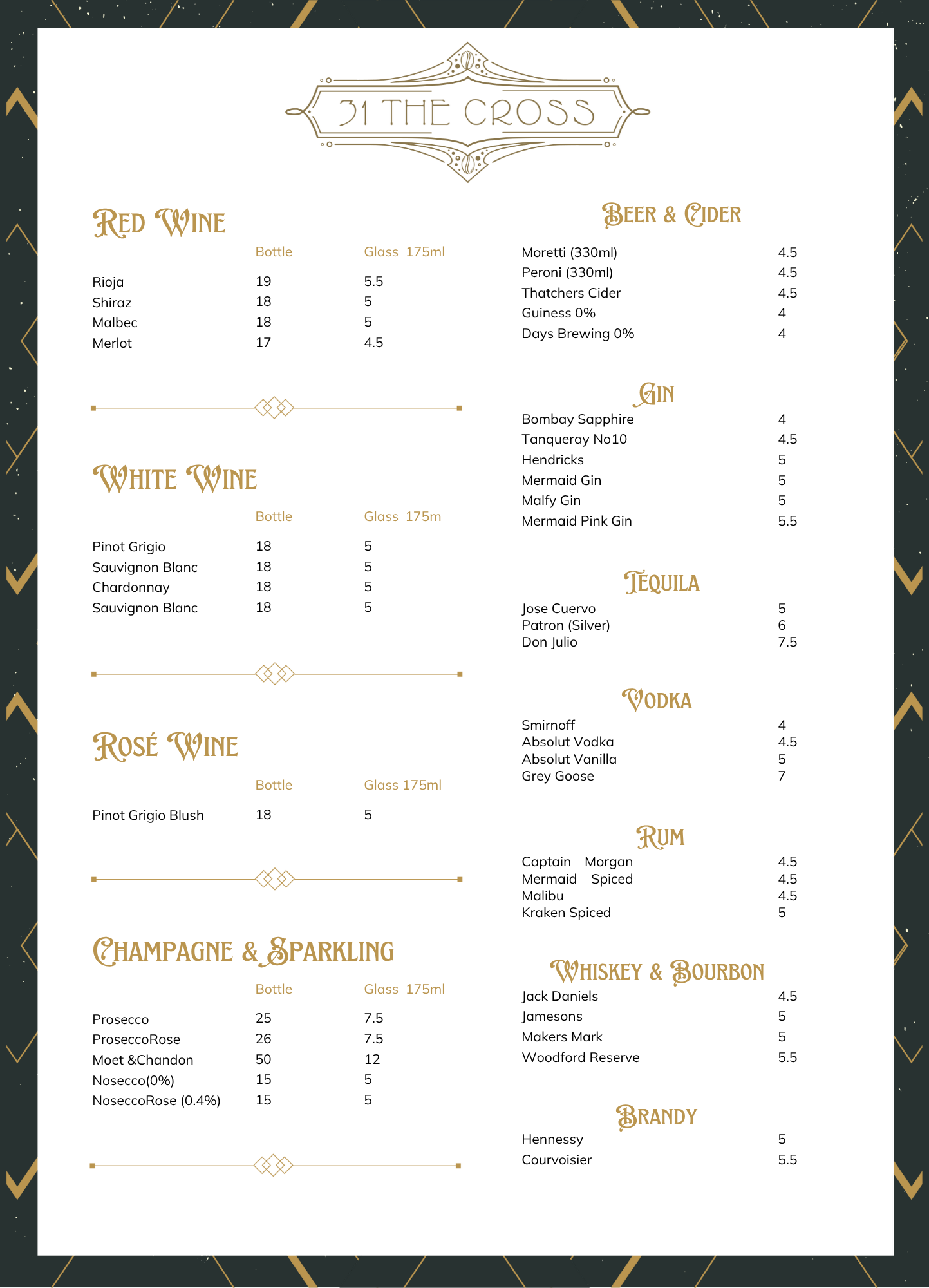 31 THE CROSS

RED WINE

| | Bottle | Glass 175ml |
|---|---|---|
| Rioja | 19 | 5.5 |
| Shiraz | 18 | 5 |
| Malbec | 18 | 5 |
| Merlot | 17 | 4.5 |

WHITE WINE

| | Bottle | Glass 175m |
|---|---|---|
| Pinot Grigio | 18 | 5 |
| Sauvignon Blanc | 18 | 5 |
| Chardonnay | 18 | 5 |
| Sauvignon Blanc | 18 | 5 |

ROSÉ WINE

| | Bottle | Glass 175ml |
|---|---|---|
| Pinot Grigio Blush | 18 | 5 |

CHAMPAGNE & SPARKLING

| | Bottle | Glass 175ml |
|---|---|---|
| Prosecco | 25 | 7.5 |
| ProseccoRose | 26 | 7.5 |
| Moet &Chandon | 50 | 12 |
| Nosecco(0%) | 15 | 5 |
| NoseccoRose (0.4%) | 15 | 5 |

BEER & CIDER

| | |
|---|---|
| Moretti (330ml) | 4.5 |
| Peroni (330ml) | 4.5 |
| Thatchers Cider | 4.5 |
| Guiness 0% | 4 |
| Days Brewing 0% | 4 |

GIN

| | |
|---|---|
| Bombay Sapphire | 4 |
| Tanqueray No10 | 4.5 |
| Hendricks | 5 |
| Mermaid Gin | 5 |
| Malfy Gin | 5 |
| Mermaid Pink Gin | 5.5 |

TEQUILA

| | |
|---|---|
| Jose Cuervo | 5 |
| Patron (Silver) | 6 |
| Don Julio | 7.5 |

VODKA

| | |
|---|---|
| Smirnoff | 4 |
| Absolut Vodka | 4.5 |
| Absolut Vanilla | 5 |
| Grey Goose | 7 |

RUM

| | |
|---|---|
| Captain Morgan | 4.5 |
| Mermaid Spiced | 4.5 |
| Malibu | 4.5 |
| Kraken Spiced | 5 |

WHISKEY & BOURBON

| | |
|---|---|
| Jack Daniels | 4.5 |
| Jamesons | 5 |
| Makers Mark | 5 |
| Woodford Reserve | 5.5 |

BRANDY

| | |
|---|---|
| Hennessy | 5 |
| Courvoisier | 5.5 |